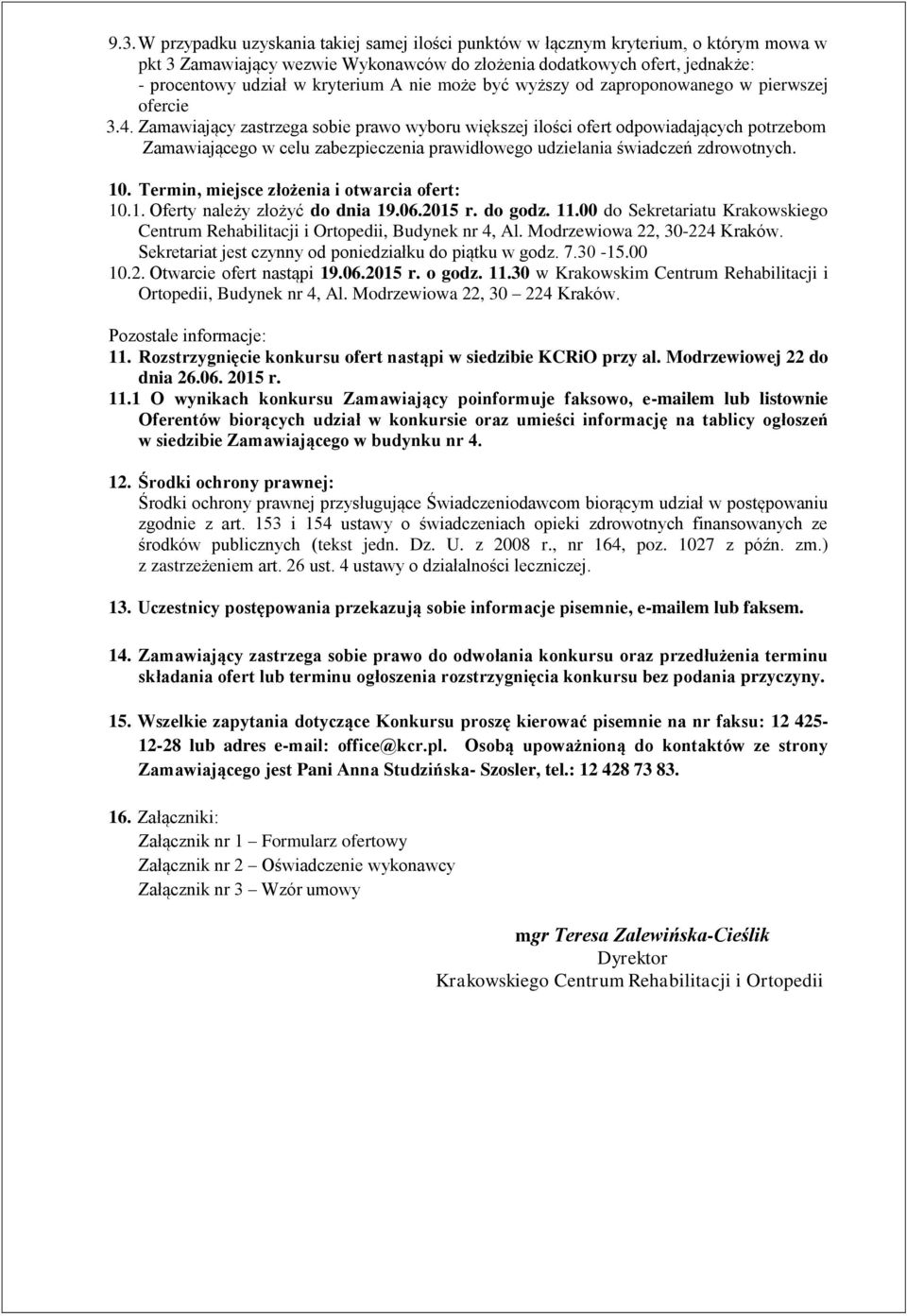 9.3. W przypadku uzyskania takiej samej ilości punktów w łącznym kryterium, o którym mowa w pkt 3 Zamawiający wezwie Wykonawców do złożenia dodatkowych ofert, jednakże:
- procentowy udział w kryterium A nie może być wyższy od zaproponowanego w pierwszej ofercie
3.4. Zamawiający zastrzega sobie prawo wyboru większej ilości ofert odpowiadających potrzebom Zamawiającego w celu zabezpieczenia prawidłowego udzielania świadczeń zdrowotnych.

10. Termin, miejsce złożenia i otwarcia ofert:
10.1. Oferty należy złożyć do dnia 19.06.2015 r. do godz. 11.00 do Sekretariatu Krakowskiego Centrum Rehabilitacji i Ortopedii, Budynek nr 4, Al. Modrzewiowa 22, 30-224 Kraków. Sekretariat jest czynny od poniedziałku do piątku w godz. 7.30 -15.00
10.2. Otwarcie ofert nastąpi 19.06.2015 r. o godz. 11.30 w Krakowskim Centrum Rehabilitacji i Ortopedii, Budynek nr 4, Al. Modrzewiowa 22, 30 – 224 Kraków.

Pozostałe informacje:
11. Rozstrzygnięcie konkursu ofert nastąpi w siedzibie KCRiO przy al. Modrzewiowej 22 do dnia 26.06. 2015 r.
11.1 O wynikach konkursu Zamawiający poinformuje faksowo, e-mailem lub listownie Oferentów biorących udział w konkursie oraz umieści informację na tablicy ogłoszeń w siedzibie Zamawiającego w budynku nr 4.

12. Środki ochrony prawnej:
Środki ochrony prawnej przysługujące Świadczeniodawcom biorącym udział w postępowaniu zgodnie z art. 153 i 154 ustawy o świadczeniach opieki zdrowotnych finansowanych ze środków publicznych (tekst jedn. Dz. U. z 2008 r., nr 164, poz. 1027 z późn. zm.) z zastrzeżeniem art. 26 ust. 4 ustawy o działalności leczniczej.

13. Uczestnicy postępowania przekazują sobie informacje pisemnie, e-mailem lub faksem.

14. Zamawiający zastrzega sobie prawo do odwołania konkursu oraz przedłużenia terminu składania ofert lub terminu ogłoszenia rozstrzygnięcia konkursu bez podania przyczyny.

15. Wszelkie zapytania dotyczące Konkursu proszę kierować pisemnie na nr faksu: 12 425-12-28 lub adres e-mail: office@kcr.pl. Osobą upoważnioną do kontaktów ze strony Zamawiającego jest Pani Anna Studzińska- Szosler, tel.: 12 428 73 83.

16. Załączniki:
Załącznik nr 1 – Formularz ofertowy
Załącznik nr 2 – Oświadczenie wykonawcy
Załącznik nr 3 – Wzór umowy

mgr Teresa Zalewińska-Cieślik
Dyrektor
Krakowskiego Centrum Rehabilitacji i Ortopedii